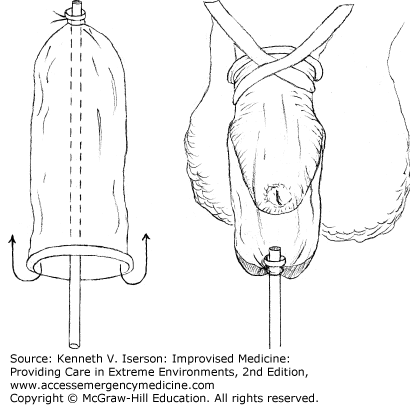 Source: Kenneth V. Iserson: Improvised Medicine: Providing Care in Extreme Environments, 2nd Edition, www.accessemergencymedicine.com
Copyright © McGraw-Hill Education. All rights reserved.